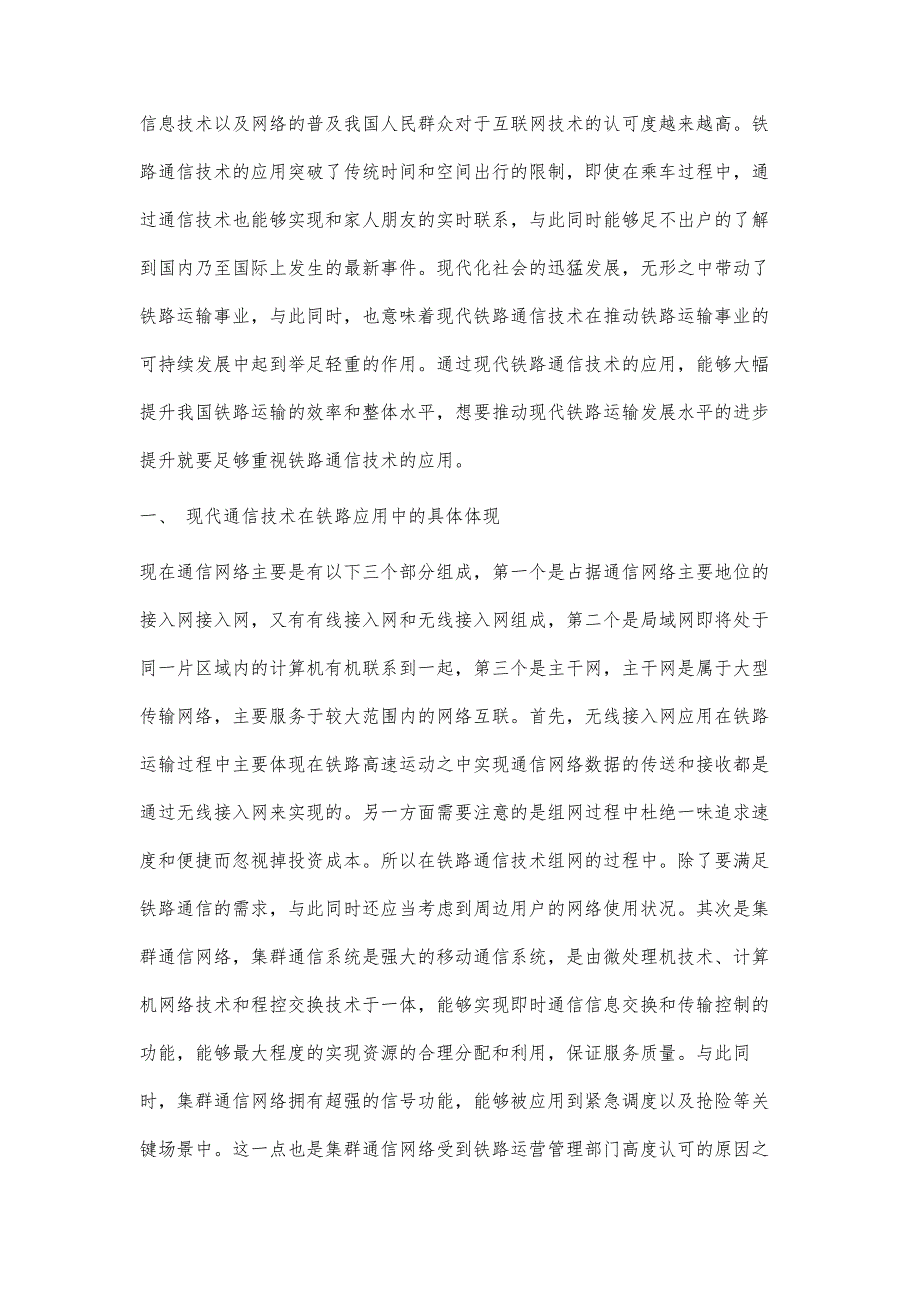 信息技术以及网络的普及我国人民群众对于互联网技术的认可度越来越高。铁路通信技术的应用突破了传统时间和空间出行的限制，即使在乘车过程中，通过通信技术也能够实现和家人朋友的实时联系，与此同时能够足不出户的了解到国内乃至国际上发生的最新事件。现代化社会的迅猛发展，无形之中带动了铁路运输事业，与此同时，也意味着现代铁路通信技术在推动铁路运输事业的可持续发展中起到举足轻重的作用。通过现代铁路通信技术的应用，能够大幅提升我国铁路运输的效率和整体水平，想要推动现代铁路运输发展水平的进步提升就要足够重视铁路通信技术的应用。

一、 现代通信技术在铁路应用中的具体体现

现在通信网络主要是有以下三个部分组成，第一个是占据通信网络主要地位的接入网接入网，又有有线接入网和无线接入网组成，第二个是局域网即将处于同一片区域内的计算机有机联系到一起，第三个是主干网，主干网是属于大型传输网络，主要服务于较大范围内的网络互联。首先，无线接入网应用在铁路运输过程中主要体现在铁路高速运动之中实现通信网络数据的传送和接收都是通过无线接入网来实现的。另一方面需要注意的是组网过程中杜绝一味追求速度和便捷而忽视掉投资成本。所以在铁路通信技术组网的过程中。除了要满足铁路通信的需求，与此同时还应当考虑到周边用户的网络使用状况。其次是集群通信网络，集群通信系统是强大的移动通信系统，是由微处理机技术、计算机网络技术和程控交换技术于一体，能够实现即时通信信息交换和传输控制的功能，能够最大程度的实现资源的合理分配和利用，保证服务质量。与此同时，集群通信网络拥有超强的信号功能，能够被应用到紧急调度以及抢险等关键场景中。这一点也是集群通信网络受到铁路运营管理部门高度认可的原因之